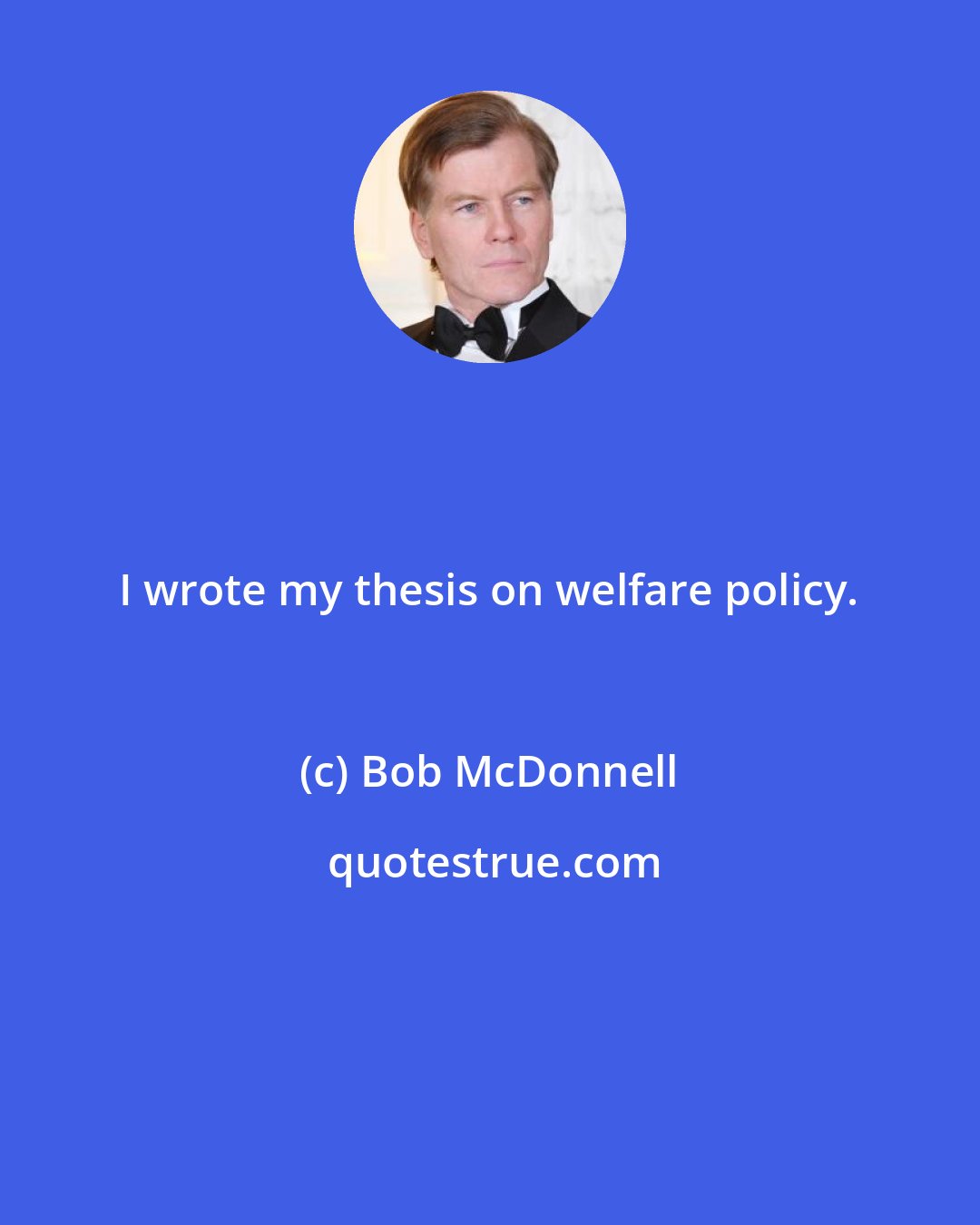 I wrote my thesis on welfare policy.

(c) Bob McDonnell

quotestrue.com